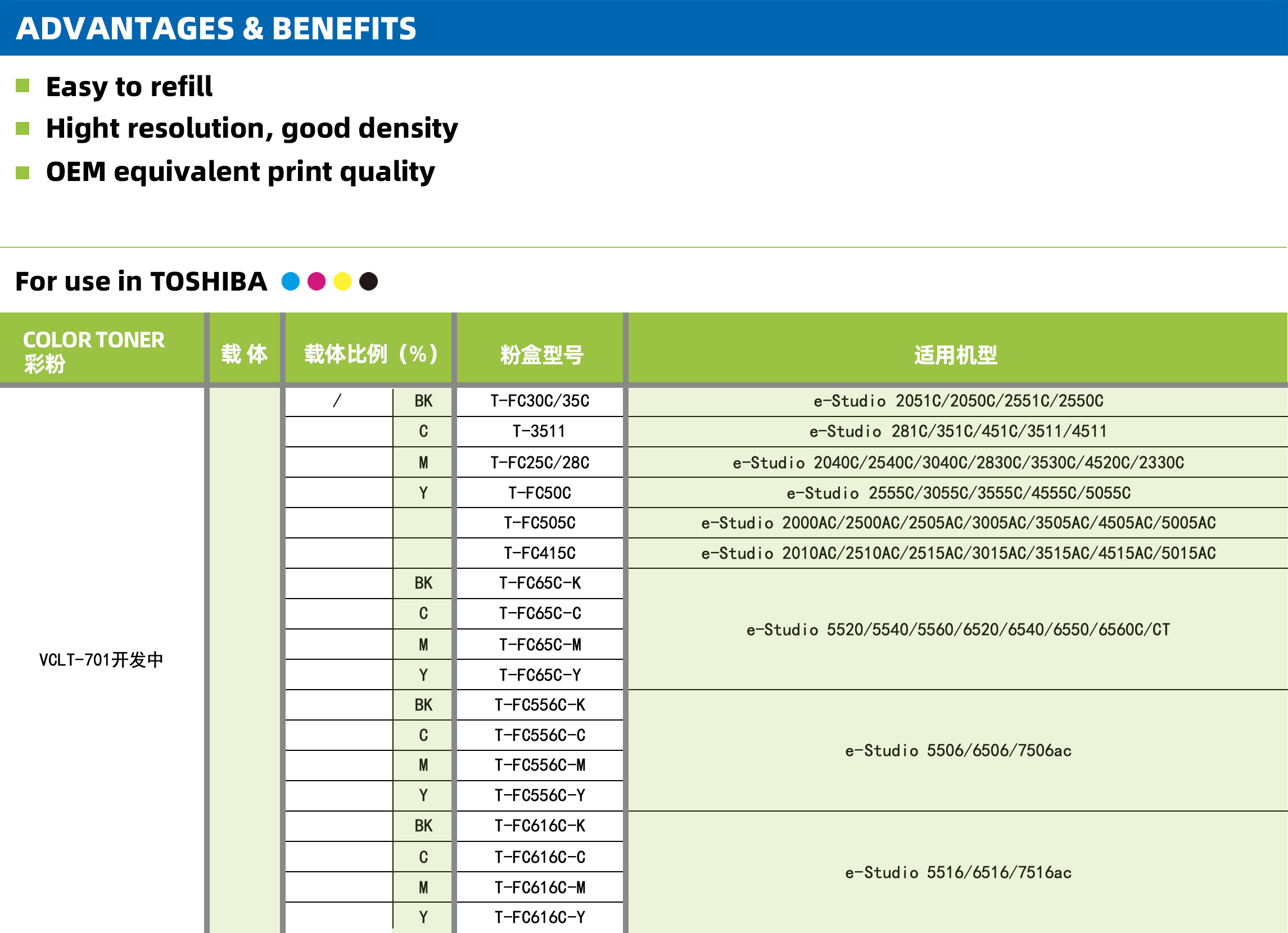 ADVANTAGES & BENEFITS

Easy to refill

Hight resolution, good density

OEM equivalent print quality

For use in TOSHIBA

| COLOR TONER 彩粉 | 载 体 | 载体比例（%） | | 粉盒型号 | 适用机型 |
|---|---|---|---|---|---|
| VCLT-701开发中 | | / | BK | T-FC30C/35C | e-Studio 2051C/2050C/2551C/2550C |
| | | | C | T-3511 | e-Studio 281C/351C/451C/3511/4511 |
| | | | M | T-FC25C/28C | e-Studio 2040C/2540C/3040C/2830C/3530C/4520C/2330C |
| | | | Y | T-FC50C | e-Studio 2555C/3055C/3555C/4555C/5055C |
| | | | | T-FC505C | e-Studio 2000AC/2500AC/2505AC/3005AC/3505AC/4505AC/5005AC |
| | | | | T-FC415C | e-Studio 2010AC/2510AC/2515AC/3015AC/3515AC/4515AC/5015AC |
| | | | BK | T-FC65C-K | e-Studio 5520/5540/5560/6520/6540/6550/6560C/CT |
| | | | C | T-FC65C-C | |
| | | | M | T-FC65C-M | |
| | | | Y | T-FC65C-Y | |
| | | | BK | T-FC556C-K | e-Studio 5506/6506/7506ac |
| | | | C | T-FC556C-C | |
| | | | M | T-FC556C-M | |
| | | | Y | T-FC556C-Y | |
| | | | BK | T-FC616C-K | e-Studio 5516/6516/7516ac |
| | | | C | T-FC616C-C | |
| | | | M | T-FC616C-M | |
| | | | Y | T-FC616C-Y | |